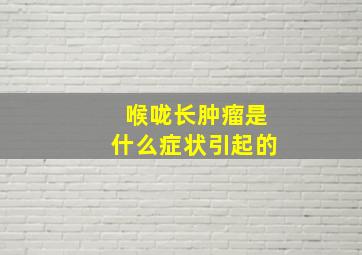 喉咙长肿瘤是
什么症状引起的